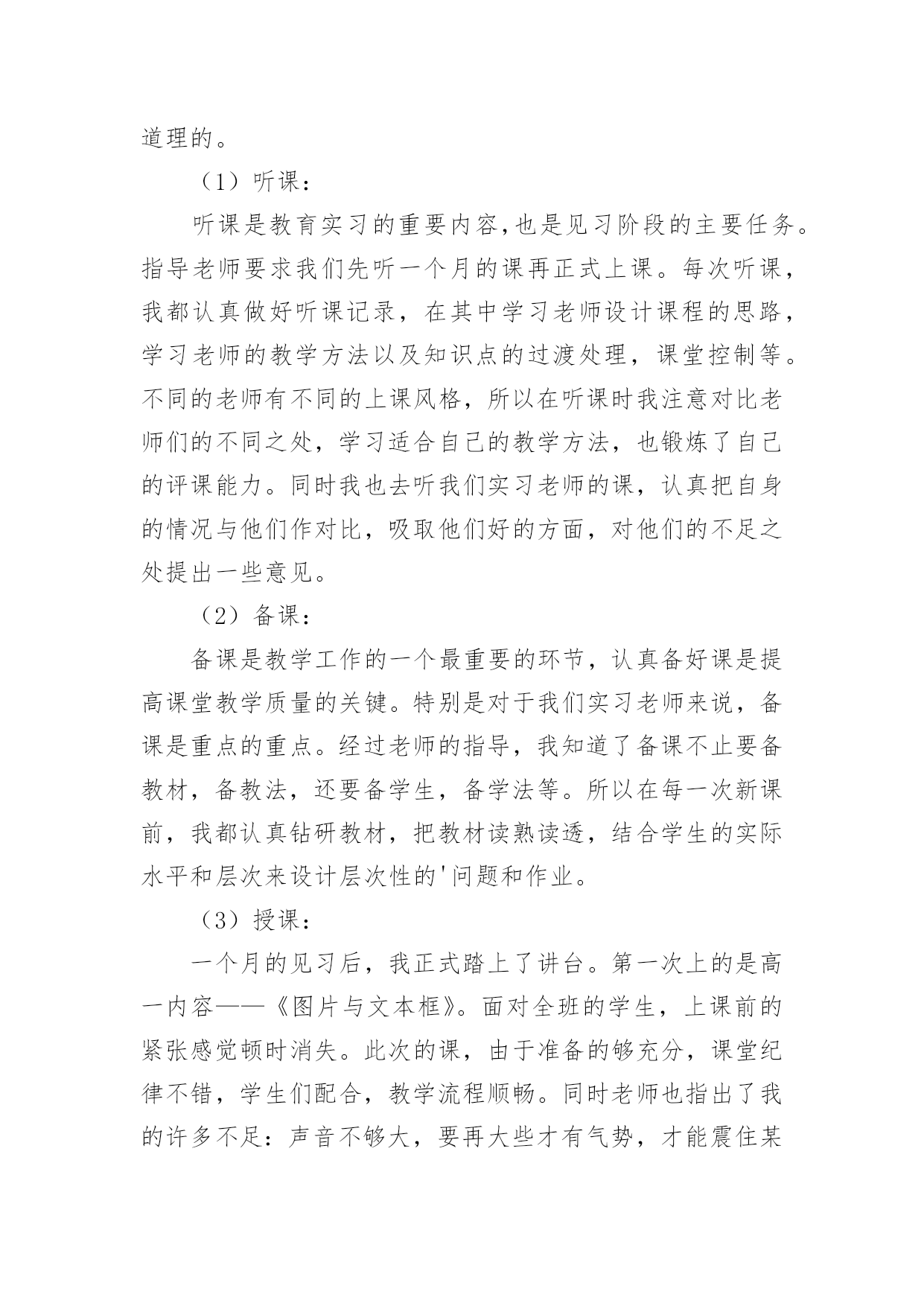 道理的。

（1）听课：

听课是教育实习的重要内容,也是见习阶段的主要任务。指导老师要求我们先听一个月的课再正式上课。每次听课，我都认真做好听课记录，在其中学习老师设计课程的思路，学习老师的教学方法以及知识点的过渡处理，课堂控制等。不同的老师有不同的上课风格，所以在听课时我注意对比老师们的不同之处，学习适合自己的教学方法，也锻炼了自己的评课能力。同时我也去听我们实习老师的课，认真把自身的情况与他们作对比，吸取他们好的方面，对他们的不足之处提出一些意见。

（2）备课：

备课是教学工作的一个最重要的环节，认真备好课是提高课堂教学质量的关键。特别是对于我们实习老师来说，备课是重点的重点。经过老师的指导，我知道了备课不止要备教材，备教法，还要备学生，备学法等。所以在每一次新课前，我都认真钻研教材，把教材读熟读透，结合学生的实际水平和层次来设计层次性的'问题和作业。

（3）授课：

一个月的见习后，我正式踏上了讲台。第一次上的是高一内容——《图片与文本框》。面对全班的学生，上课前的紧张感觉顿时消失。此次的课，由于准备的够充分，课堂纪律不错，学生们配合，教学流程顺畅。同时老师也指出了我的许多不足：声音不够大，要再大些才有气势，才能震住某